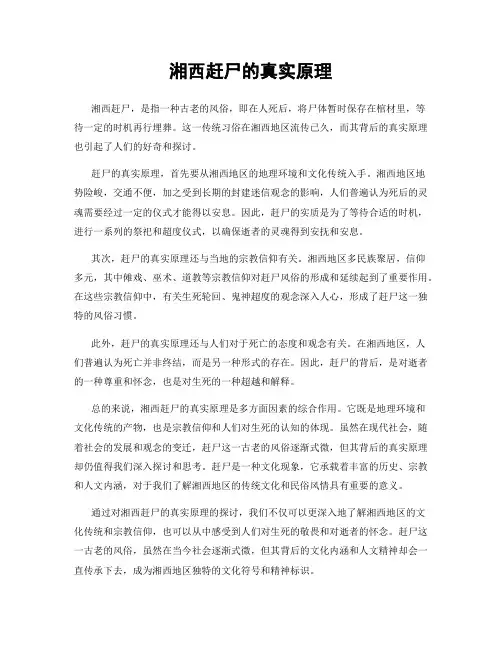 湘西赶尸的真实原理

湘西赶尸，是指一种古老的风俗，即在人死后，将尸体暂时保存在棺材里，等待一定的时机再行埋葬。这一传统习俗在湘西地区流传已久，而其背后的真实原理也引起了人们的好奇和探讨。

赶尸的真实原理，首先要从湘西地区的地理环境和文化传统入手。湘西地区地势险峻，交通不便，加之受到长期的封建迷信观念的影响，人们普遍认为死后的灵魂需要经过一定的仪式才能得以安息。因此，赶尸的实质是为了等待合适的时机，进行一系列的祭祀和超度仪式，以确保逝者的灵魂得到安抚和安息。

其次，赶尸的真实原理还与当地的宗教信仰有关。湘西地区多民族聚居，信仰多元，其中傩戏、巫术、道教等宗教信仰对赶尸风俗的形成和延续起到了重要作用。在这些宗教信仰中，有关生死轮回、鬼神超度的观念深入人心，形成了赶尸这一独特的风俗习惯。

此外，赶尸的真实原理还与人们对于死亡的态度和观念有关。在湘西地区，人们普遍认为死亡并非终结，而是另一种形式的存在。因此，赶尸的背后，是对逝者的一种尊重和怀念，也是对生死的一种超越和解释。

总的来说，湘西赶尸的真实原理是多方面因素的综合作用。它既是地理环境和文化传统的产物，也是宗教信仰和人们对生死的认知的体现。虽然在现代社会，随着社会的发展和观念的变迁，赶尸这一古老的风俗逐渐式微，但其背后的真实原理却仍值得我们深入探讨和思考。赶尸是一种文化现象，它承载着丰富的历史、宗教和人文内涵，对于我们了解湘西地区的传统文化和民俗风情具有重要的意义。

通过对湘西赶尸的真实原理的探讨，我们不仅可以更深入地了解湘西地区的文化传统和宗教信仰，也可以从中感受到人们对生死的敬畏和对逝者的怀念。赶尸这一古老的风俗，虽然在当今社会逐渐式微，但其背后的文化内涵和人文精神却会一直传承下去，成为湘西地区独特的文化符号和精神标识。